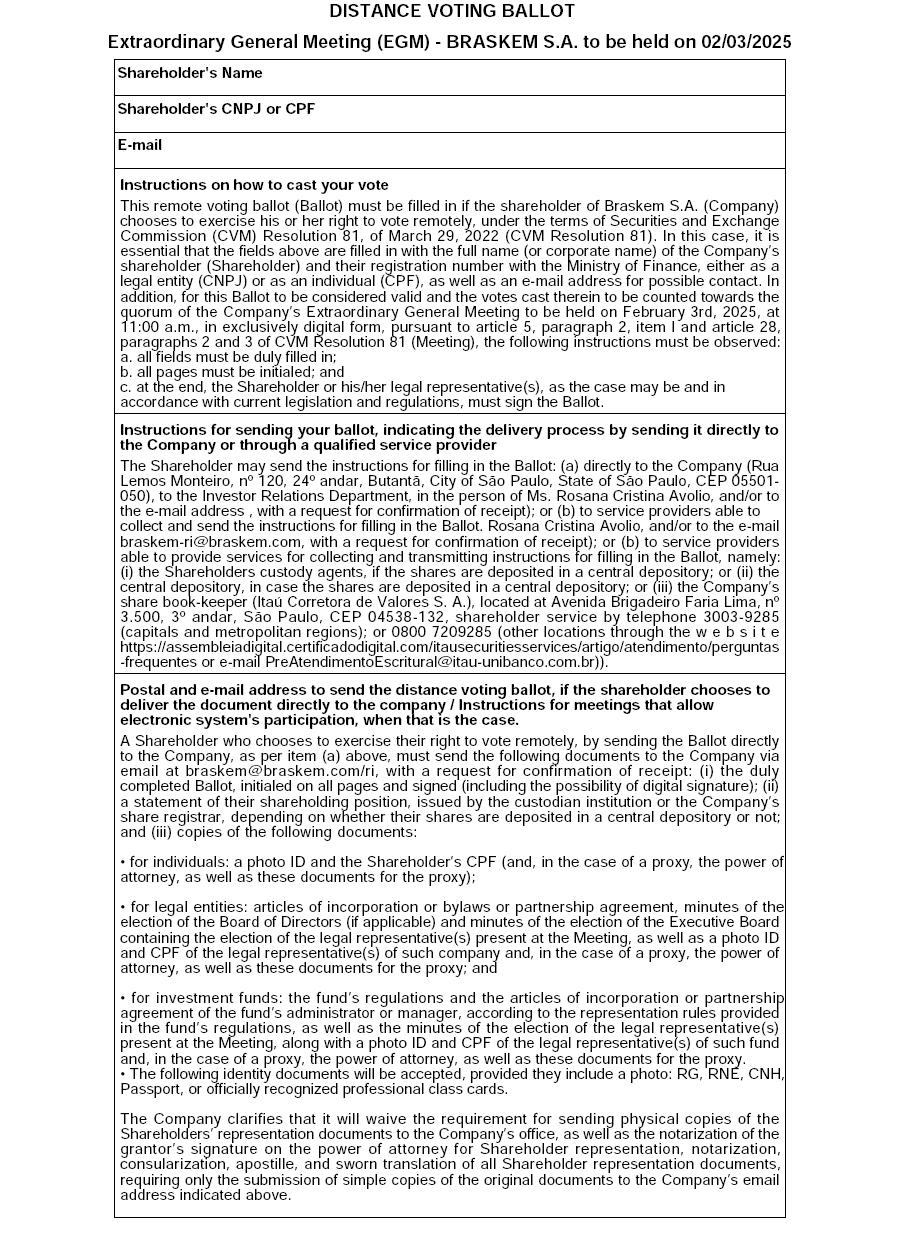 DISTANCE VOTING BALLOT

Extraordinary General Meeting (EGM) - BRASKEM S.A. to be held on 02/03/2025

Shareholder's Name

Shareholder's CNPJ or CPF

E-mail

Instructions on how to cast your vote

This remote voting ballot (Ballot) must be filled in if the shareholder of Braskem S.A. (Company) chooses to exercise his or her right to vote remotely, under the terms of Securities and Exchange Commission (CVM) Resolution 81, of March 29, 2022 (CVM Resolution 81). In this case, it is essential that the fields above are filled in with the full name (or corporate name) of the Company's shareholder (Shareholder) and their registration number with the Ministry of Finance, either as a legal entity (CNPJ) or as an individual (CPF), as well as an e-mail address for possible contact. In addition, for this Ballot to be considered valid and the votes cast therein to be counted towards the quorum of the Company's Extraordinary General Meeting to be held on February 3rd, 2025, at 11:00 a.m., in exclusively digital form, pursuant to article 5, paragraph 2, item I and article 28, paragraphs 2 and 3 of CVM Resolution 81 (Meeting), the following instructions must be observed:
a. all fields must be duly filled in;
b. all pages must be initialed; and
c. at the end, the Shareholder or his/her legal representative(s), as the case may be and in accordance with current legislation and regulations, must sign the Ballot.

Instructions for sending your ballot, indicating the delivery process by sending it directly to the Company or through a qualified service provider

The Shareholder may send the instructions for filling in the Ballot: (a) directly to the Company (Rua Lemos Monteiro, nº 120, 24º andar, Butantã, City of São Paulo, State of São Paulo, CEP 05501-050), to the Investor Relations Department, in the person of Ms. Rosana Cristina Avolio, and/or to the e-mail address , with a request for confirmation of receipt); or (b) to service providers able to collect and send the instructions for filling in the Ballot. Rosana Cristina Avolio, and/or to the e-mail braskem-ri@braskem.com, with a request for confirmation of receipt); or (b) to service providers able to provide services for collecting and transmitting instructions for filling in the Ballot, namely: (i) the Shareholders custody agents, if the shares are deposited in a central depository; or (ii) the central depository, in case the shares are deposited in a central depository; or (iii) the Company's share book-keeper (Itaú Corretora de Valores S. A.), located at Avenida Brigadeiro Faria Lima, nº 3.500, 3º andar, São Paulo, CEP 04538-132, shareholder service by telephone 3003-9285 (capitals and metropolitan regions); or 0800 7209285 (other locations through the w e b s i t e https://assembleiadigital.certificadodigital.com/itausecuritiesservices/artigo/atendimento/perguntas-frequentes or e-mail PreAtendimentoEscritural@itau-unibanco.com.br)).

Postal and e-mail address to send the distance voting ballot, if the shareholder chooses to deliver the document directly to the company / Instructions for meetings that allow electronic system's participation, when that is the case.

A Shareholder who chooses to exercise their right to vote remotely, by sending the Ballot directly to the Company, as per item (a) above, must send the following documents to the Company via email at braskem@braskem.com/ri, with a request for confirmation of receipt: (i) the duly completed Ballot, initialed on all pages and signed (including the possibility of digital signature); (ii) a statement of their shareholding position, issued by the custodian institution or the Company's share registrar, depending on whether their shares are deposited in a central depository or not; and (iii) copies of the following documents:

• for individuals: a photo ID and the Shareholder's CPF (and, in the case of a proxy, the power of attorney, as well as these documents for the proxy);

• for legal entities: articles of incorporation or bylaws or partnership agreement, minutes of the election of the Board of Directors (if applicable) and minutes of the election of the Executive Board containing the election of the legal representative(s) present at the Meeting, as well as a photo ID and CPF of the legal representative(s) of such company and, in the case of a proxy, the power of attorney, as well as these documents for the proxy; and

• for investment funds: the fund's regulations and the articles of incorporation or partnership agreement of the fund's administrator or manager, according to the representation rules provided in the fund's regulations, as well as the minutes of the election of the legal representative(s) present at the Meeting, along with a photo ID and CPF of the legal representative(s) of such fund and, in the case of a proxy, the power of attorney, as well as these documents for the proxy.
• The following identity documents will be accepted, provided they include a photo: RG, RNE, CNH, Passport, or officially recognized professional class cards.

The Company clarifies that it will waive the requirement for sending physical copies of the Shareholders' representation documents to the Company's office, as well as the notarization of the grantor's signature on the power of attorney for Shareholder representation, notarization, consularization, apostille, and sworn translation of all Shareholder representation documents, requiring only the submission of simple copies of the original documents to the Company's email address indicated above.